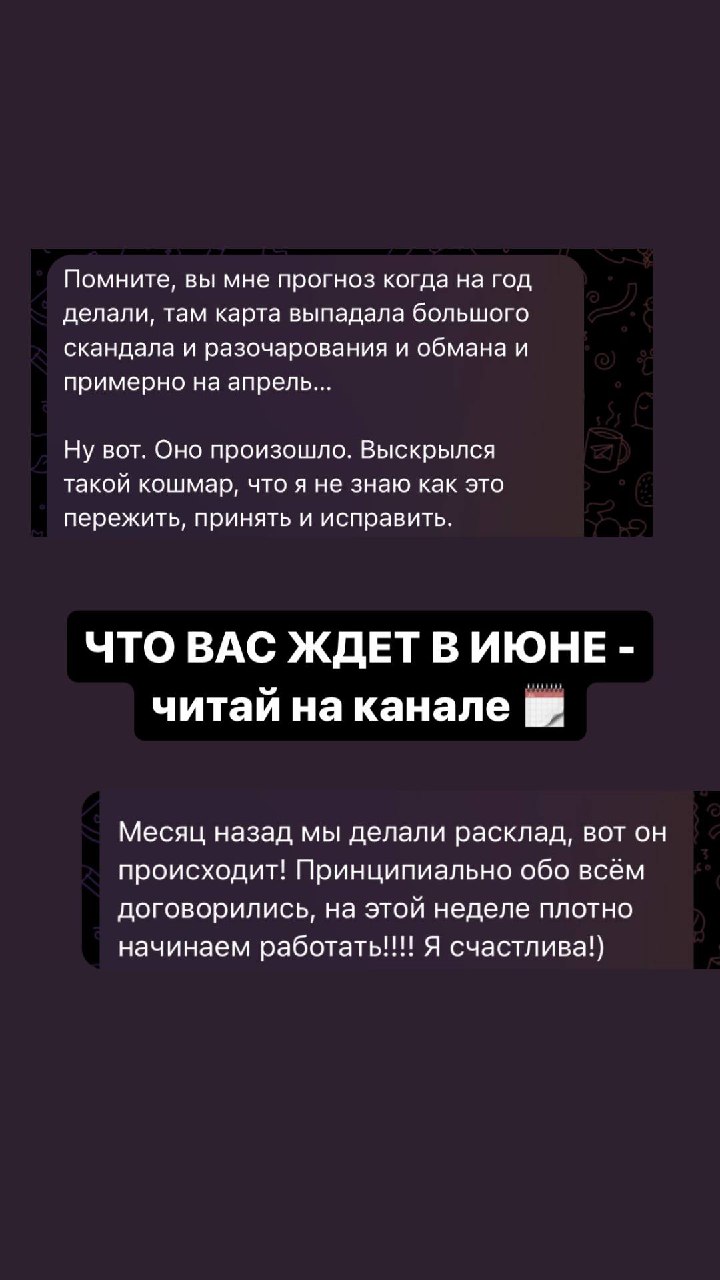 Помните, вы мне прогноз когда на год делали, там карта выпадала большого скандала и разочарования и обмана и примерно на апрель...

Ну вот. Оно произошло. Выскрылся такой кошмар, что я не знаю как это пережить, принять и исправить.

ЧТО ВАС ЖДЕТ В ИЮНЕ - читай на канале 🗓️

Месяц назад мы делали расклад, вот он происходит! Принципиально обо всём договорились, на этой неделе плотно начинаем работать!!!! Я счастлива!)